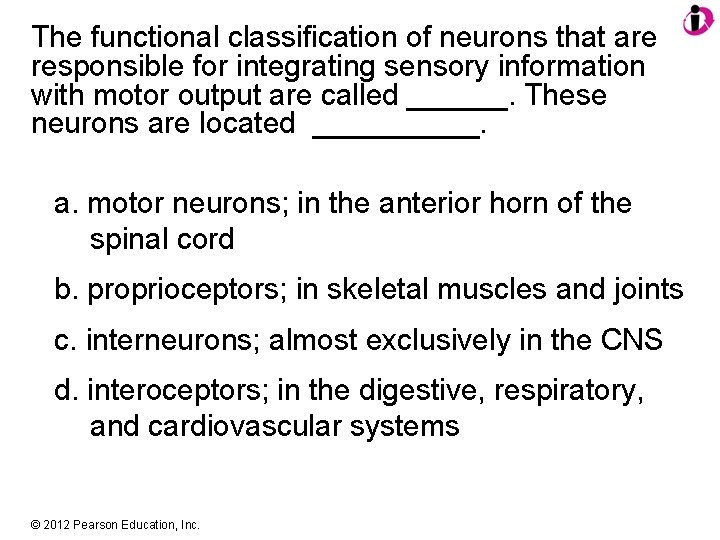 The functional classification of neurons that are responsible for integrating sensory information with motor output are called ______. These neurons are located __________.

a. motor neurons; in the anterior horn of the spinal cord

b. proprioceptors; in skeletal muscles and joints

c. interneurons; almost exclusively in the CNS

d. interoceptors; in the digestive, respiratory, and cardiovascular systems

© 2012 Pearson Education, Inc.